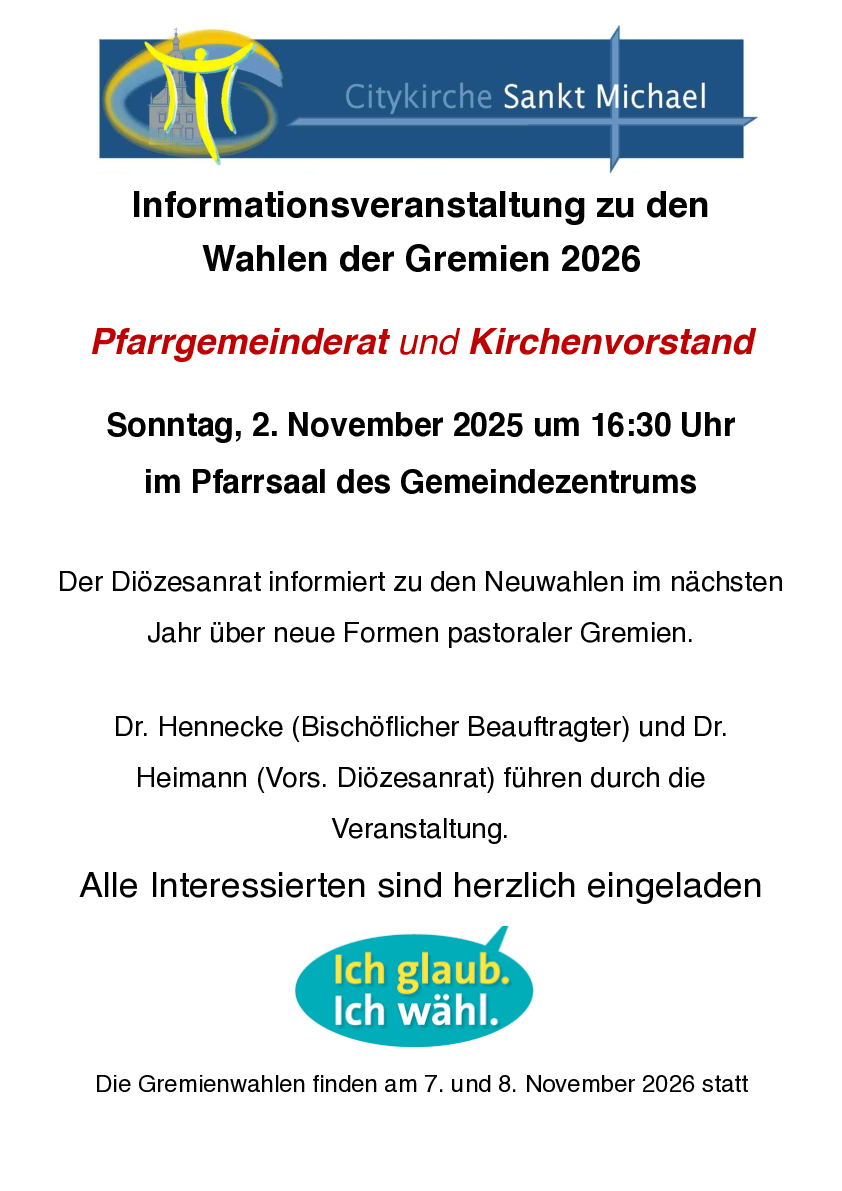 Citykirche Sankt Michael

Informationsveranstaltung zu den Wahlen der Gremien 2026

Pfarrgemeinderat und Kirchenvorstand

Sonntag, 2. November 2025 um 16:30 Uhr

im Pfarrsaal des Gemeindezentrums

Der Diözesanrat informiert zu den Neuwahlen im nächsten Jahr über neue Formen pastoraler Gremien.

Dr. Hennecke (Bischöflicher Beauftragter) und Dr. Heimann (Vors. Diözesanrat) führen durch die Veranstaltung.

Alle Interessierten sind herzlich eingeladen

Ich glaub.
Ich wähl.

Die Gremienwahlen finden am 7. und 8. November 2026 statt